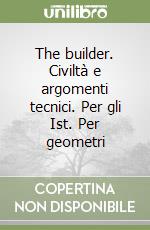 unilibro

The builder. Civiltà e argomenti tecnici. Per gli Ist. Per geometri

COPERTINA NON DISPONIBILE